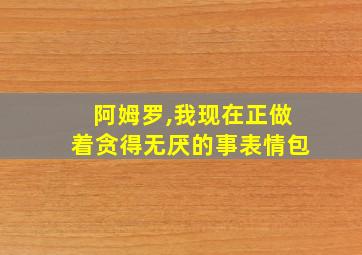 阿姆罗,我现在正做着贪得无厌的事表情包